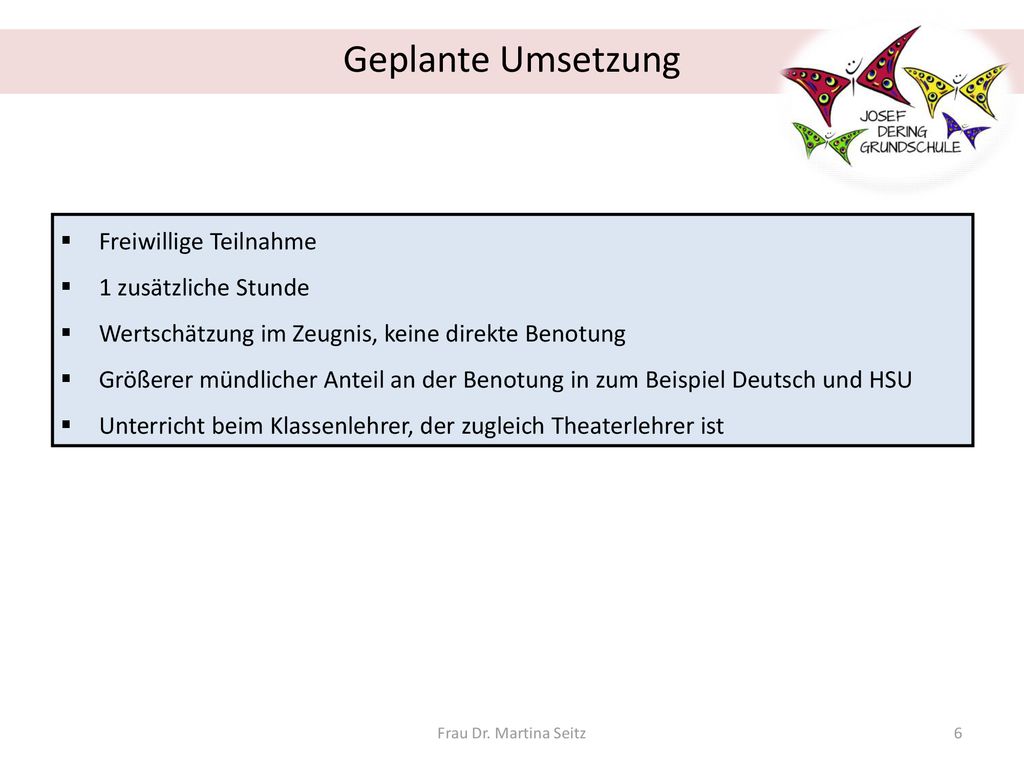 Geplante Umsetzung

JOSEF
DERING
GRUNDSCHULE

▪ Freiwillige Teilnahme
▪ 1 zusätzliche Stunde
▪ Wertschätzung im Zeugnis, keine direkte Benotung
▪ Größerer mündlicher Anteil an der Benotung in zum Beispiel Deutsch und HSU
▪ Unterricht beim Klassenlehrer, der zugleich Theaterlehrer ist

Frau Dr. Martina Seitz

6